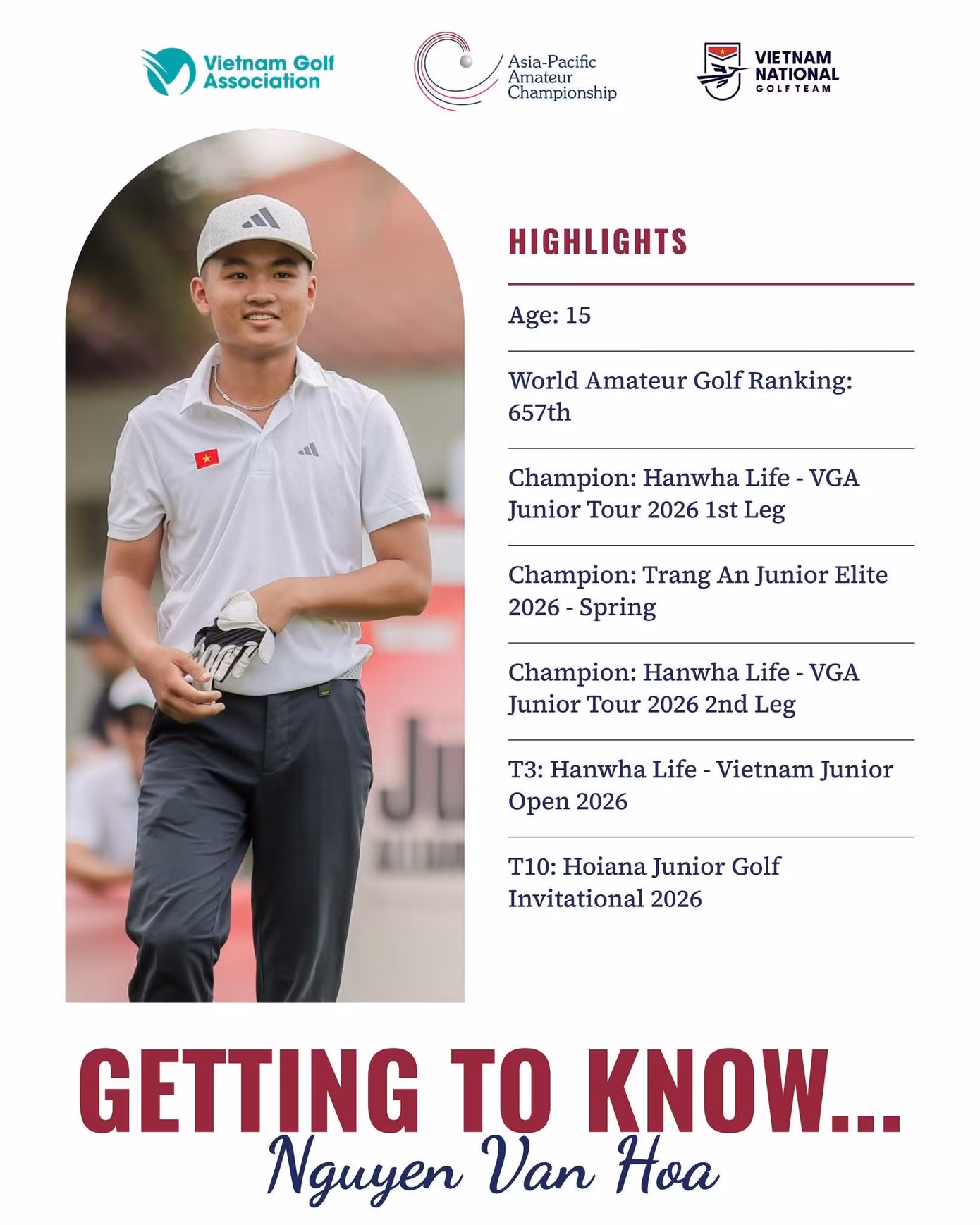 Vietnam Golf Association

Asia-Pacific Amateur Championship

VIETNAM NATIONAL GOLF TEAM

HIGHLIGHTS

Age: 15

World Amateur Golf Ranking: 657th

Champion: Hanwha Life - VGA Junior Tour 2026 1st Leg

Champion: Trang An Junior Elite 2026 - Spring

Champion: Hanwha Life - VGA Junior Tour 2026 2nd Leg

T3: Hanwha Life - Vietnam Junior Open 2026

T10: Hoiana Junior Golf Invitational 2026

GETTING TO KNOW...
Nguyen Van Hoa